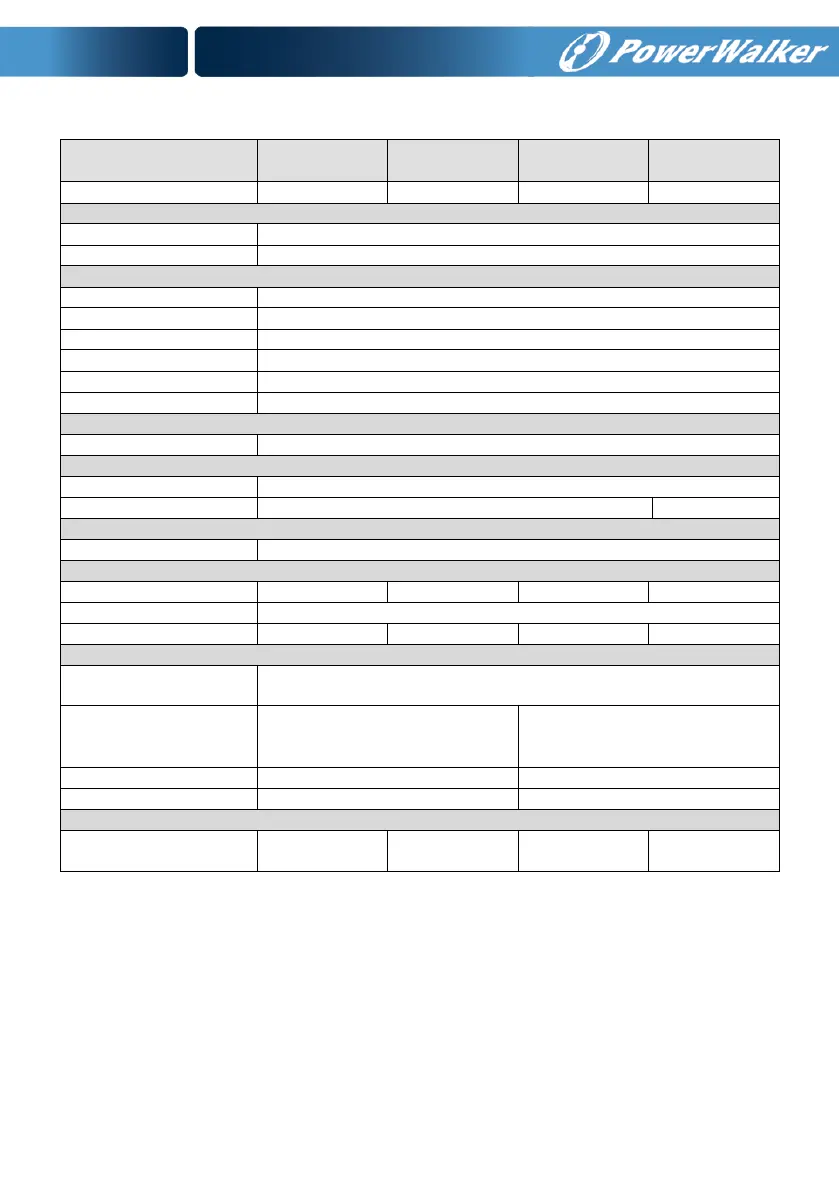 PowerWalker